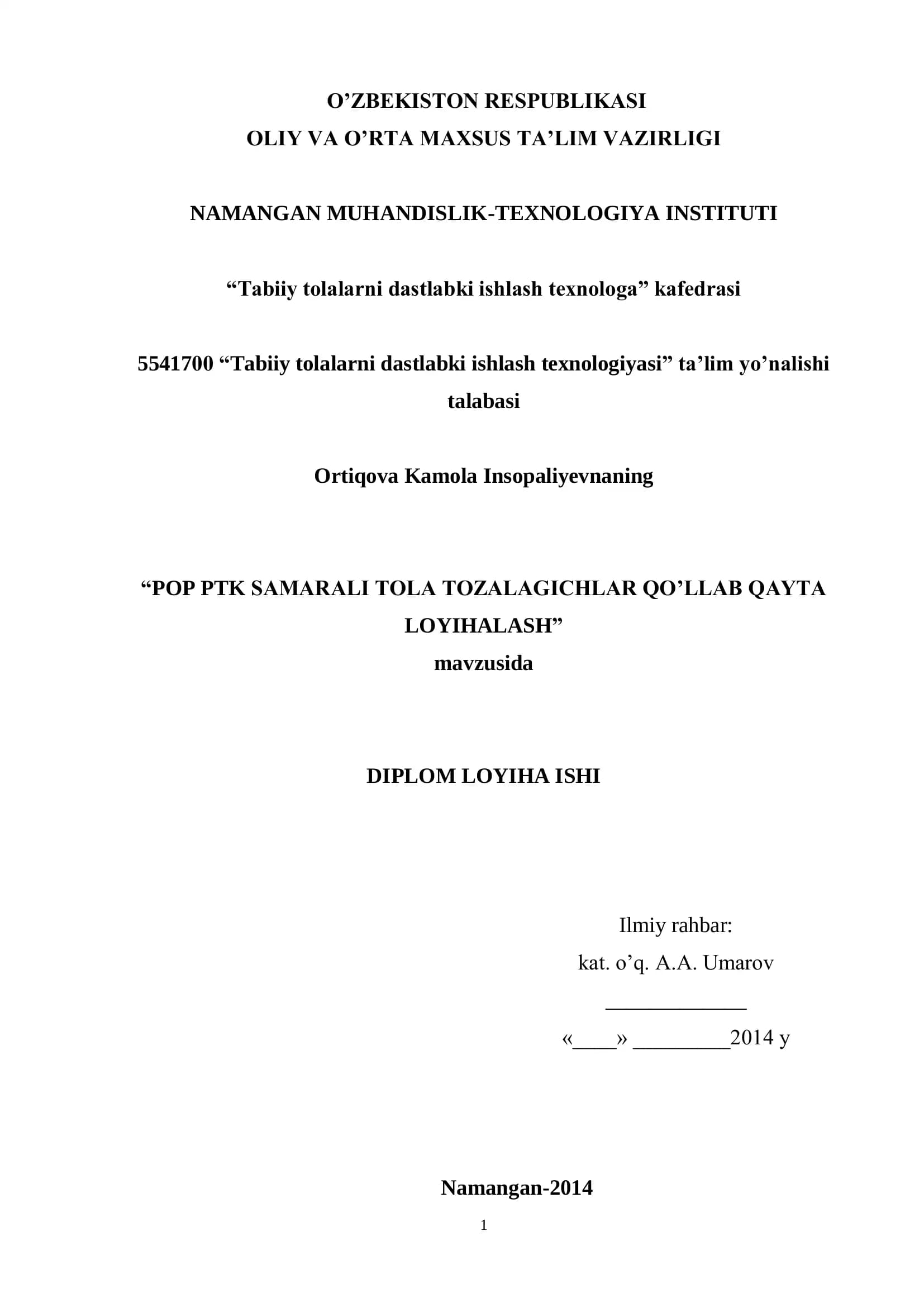 O'ZBEKISTON RESPUBLIKASI
OLIY VA O'RTA MAXSUS TA'LIM VAZIRLIGI

NAMANGAN MUHANDISLIK-TEXNOLOGIYA INSTITUTI

"Tabiiy tolalarni dastlabki ishlash texnologa" kafedrasi

5541700 "Tabiiy tolalarni dastlabki ishlash texnologiyasi" ta'lim yo'nalishi talabasi

Ortiqova Kamola Insopaliyevnaning

"POP PTK SAMARALI TOLA TOZALAGICHLAR QO'LLAB QAYTA LOYIHALASH"
mavzusida

DIPLOM LOYIHA ISHI

Ilmiy rahbar:
kat. o'q. A.A. Umarov
____
«____» ____2014 y

Namangan-2014

1